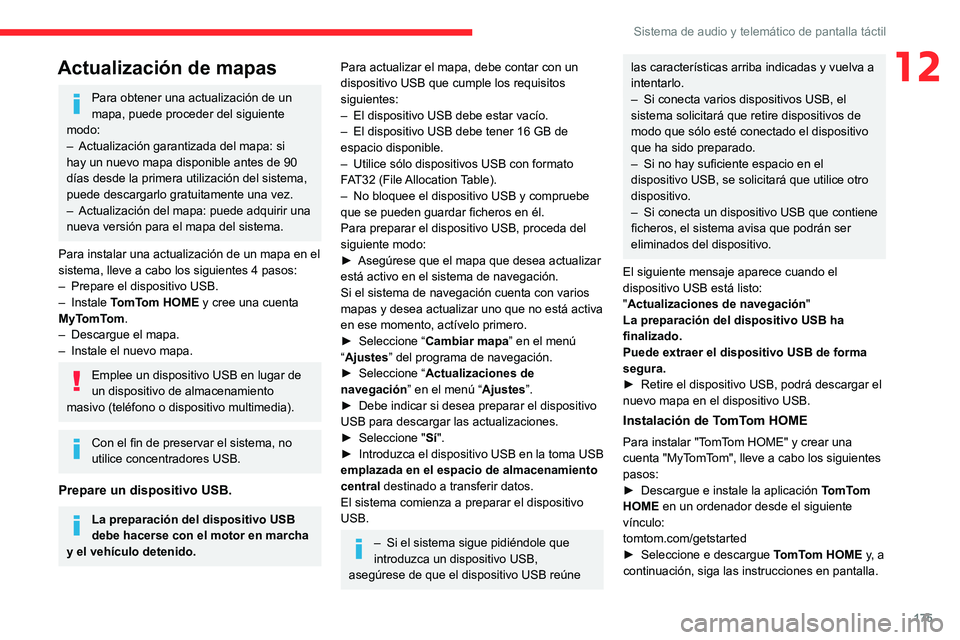 Sistema de audio y telemático de pantalla táctil

12

Actualización de mapas

Para obtener una actualización de un mapa, puede proceder del siguiente modo:
– Actualización garantizada del mapa: si hay un nuevo mapa disponible antes de 90 días desde la primera utilización del sistema, puede descargarlo gratuitamente una vez.
– Actualización del mapa: puede adquirir una nueva versión para el mapa del sistema.

Para instalar una actualización de un mapa en el sistema, lleve a cabo los siguientes 4 pasos:
– Prepare el dispositivo USB.
– Instale TomTom HOME y cree una cuenta MyTomTom.
– Descargue el mapa.
– Instale el nuevo mapa.

Emplee un dispositivo USB en lugar de un dispositivo de almacenamiento masivo (teléfono o dispositivo multimedia).

Con el fin de preservar el sistema, no utilice concentradores USB.

Prepare un dispositivo USB.

La preparación del dispositivo USB debe hacerse con el motor en marcha y el vehículo detenido.

Para actualizar el mapa, debe contar con un dispositivo USB que cumple los requisitos siguientes:
– El dispositivo USB debe estar vacío.
– El dispositivo USB debe tener 16 GB de espacio disponible.
– Utilice sólo dispositivos USB con formato FAT32 (File Allocation Table).
– No bloquee el dispositivo USB y compruebe que se pueden guardar ficheros en él.
Para preparar el dispositivo USB, proceda del siguiente modo:
► Asegúrese que el mapa que desea actualizar está activo en el sistema de navegación.
Si el sistema de navegación cuenta con varios mapas y desea actualizar uno que no está activa en ese momento, actívelo primero.
► Seleccione “Cambiar mapa” en el menú “Ajustes” del programa de navegación.
► Seleccione “Actualizaciones de navegación” en el menú “Ajustes”.
► Debe indicar si desea preparar el dispositivo USB para descargar las actualizaciones.
► Seleccione "Sí".
► Introduzca el dispositivo USB en la toma USB emplazada en el espacio de almacenamiento central destinado a transferir datos.
El sistema comienza a preparar el dispositivo USB.

– Si el sistema sigue pidiéndole que introduzca un dispositivo USB, asegúrese de que el dispositivo USB reúne las características arriba indicadas y vuelva a intentarlo.
– Si conecta varios dispositivos USB, el sistema solicitará que retire dispositivos de modo que sólo esté conectado el dispositivo que ha sido preparado.
– Si no hay suficiente espacio en el dispositivo USB, se solicitará que utilice otro dispositivo.
– Si conecta un dispositivo USB que contiene ficheros, el sistema avisa que podrán ser eliminados del dispositivo.

El siguiente mensaje aparece cuando el dispositivo USB está listo:
"Actualizaciones de navegación"
La preparación del dispositivo USB ha finalizado.
Puede extraer el dispositivo USB de forma segura.
► Retire el dispositivo USB, podrá descargar el nuevo mapa en el dispositivo USB.

Instalación de TomTom HOME

Para instalar "TomTom HOME" y crear una cuenta "MyTomTom", lleve a cabo los siguientes pasos:
► Descargue e instale la aplicación TomTom HOME en un ordenador desde el siguiente vínculo:
tomtom.com/getstarted
► Seleccione e descargue TomTom HOME y, a continuación, siga las instrucciones en pantalla.

175

carmanualsonline.info